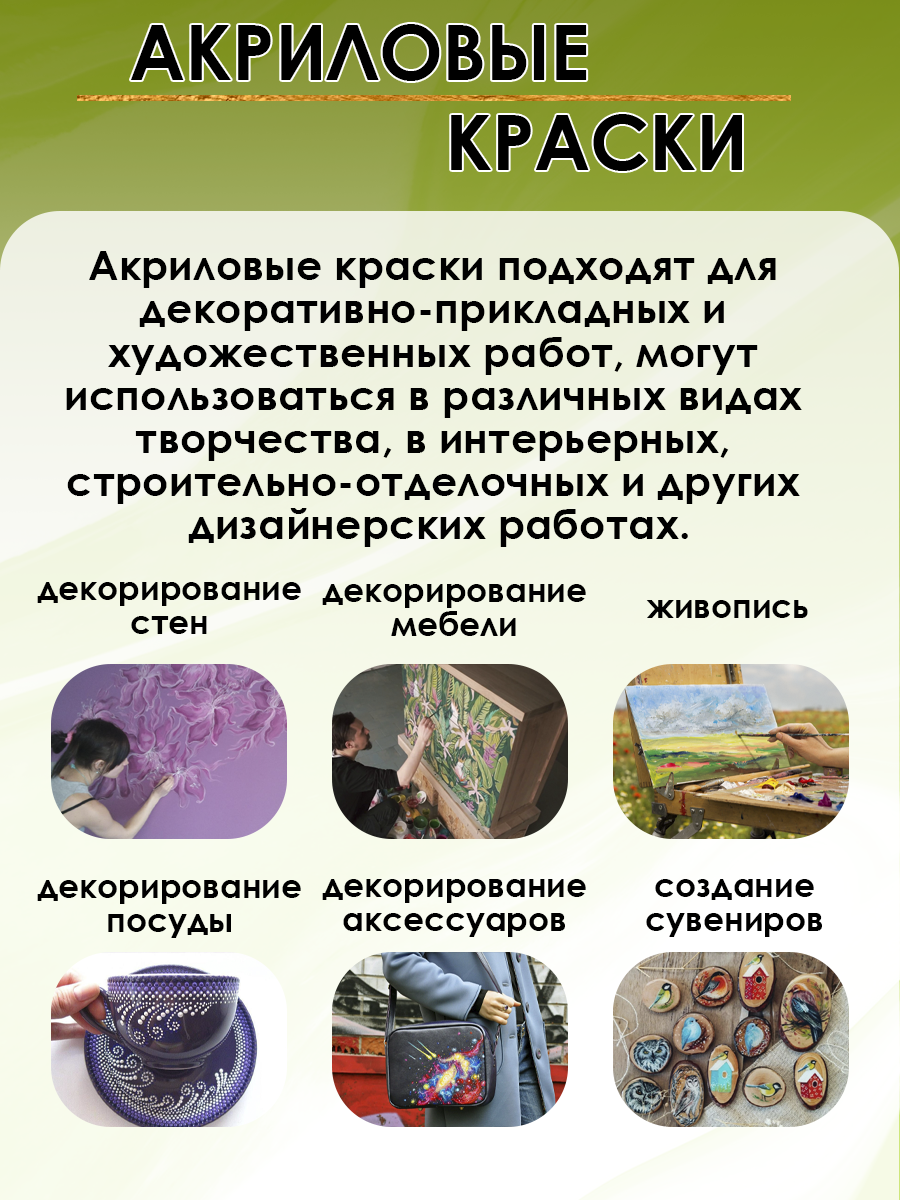 АКРИЛОВЫЕ
КРАСКИ

Акриловые краски подходят для декоративно-прикладных и художественных работ, могут использоваться в различных видах творчества, в интерьерных, строительно-отделочных и других дизайнерских работах.

декорирование стен

декорирование мебели

живопись

декорирование посуды

декорирование аксессуаров

создание сувениров